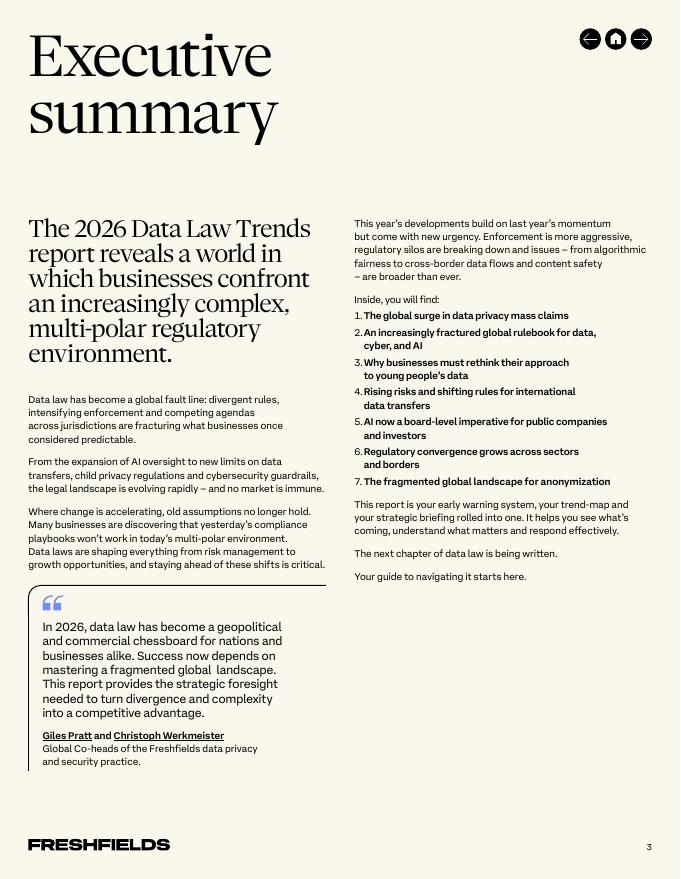 Executive summary

The 2026 Data Law Trends report reveals a world in which businesses confront an increasingly complex, multi-polar regulatory environment.

Data law has become a global fault line: divergent rules, intensifying enforcement and competing agendas across jurisdictions are fracturing what businesses once considered predictable.

From the expansion of AI oversight to new limits on data transfers, child privacy regulations and cybersecurity guardrails, the legal landscape is evolving rapidly – and no market is immune.

Where change is accelerating, old assumptions no longer hold. Many businesses are discovering that yesterday's compliance playbooks won't work in today's multi-polar environment. Data laws are shaping everything from risk management to growth opportunities, and staying ahead of these shifts is critical.

In 2026, data law has become a geopolitical and commercial chessboard for nations and businesses alike. Success now depends on mastering a fragmented global landscape. This report provides the strategic foresight needed to turn divergence and complexity into a competitive advantage.

Giles Pratt and Christoph Werkmeister
Global Co-heads of the Freshfields data privacy and security practice.

This year's developments build on last year's momentum but come with new urgency. Enforcement is more aggressive, regulatory silos are breaking down and issues – from algorithmic fairness to cross-border data flows and content safety – are broader than ever.

Inside, you will find:
1. The global surge in data privacy mass claims
2. An increasingly fractured global rulebook for data, cyber, and AI
3. Why businesses must rethink their approach to young people's data
4. Rising risks and shifting rules for international data transfers
5. AI now a board-level imperative for public companies and investors
6. Regulatory convergence grows across sectors and borders
7. The fragmented global landscape for anonymization

This report is your early warning system, your trend-map and your strategic briefing rolled into one. It helps you see what's coming, understand what matters and respond effectively.

The next chapter of data law is being written.

Your guide to navigating it starts here.

FRESHFIELDS

3